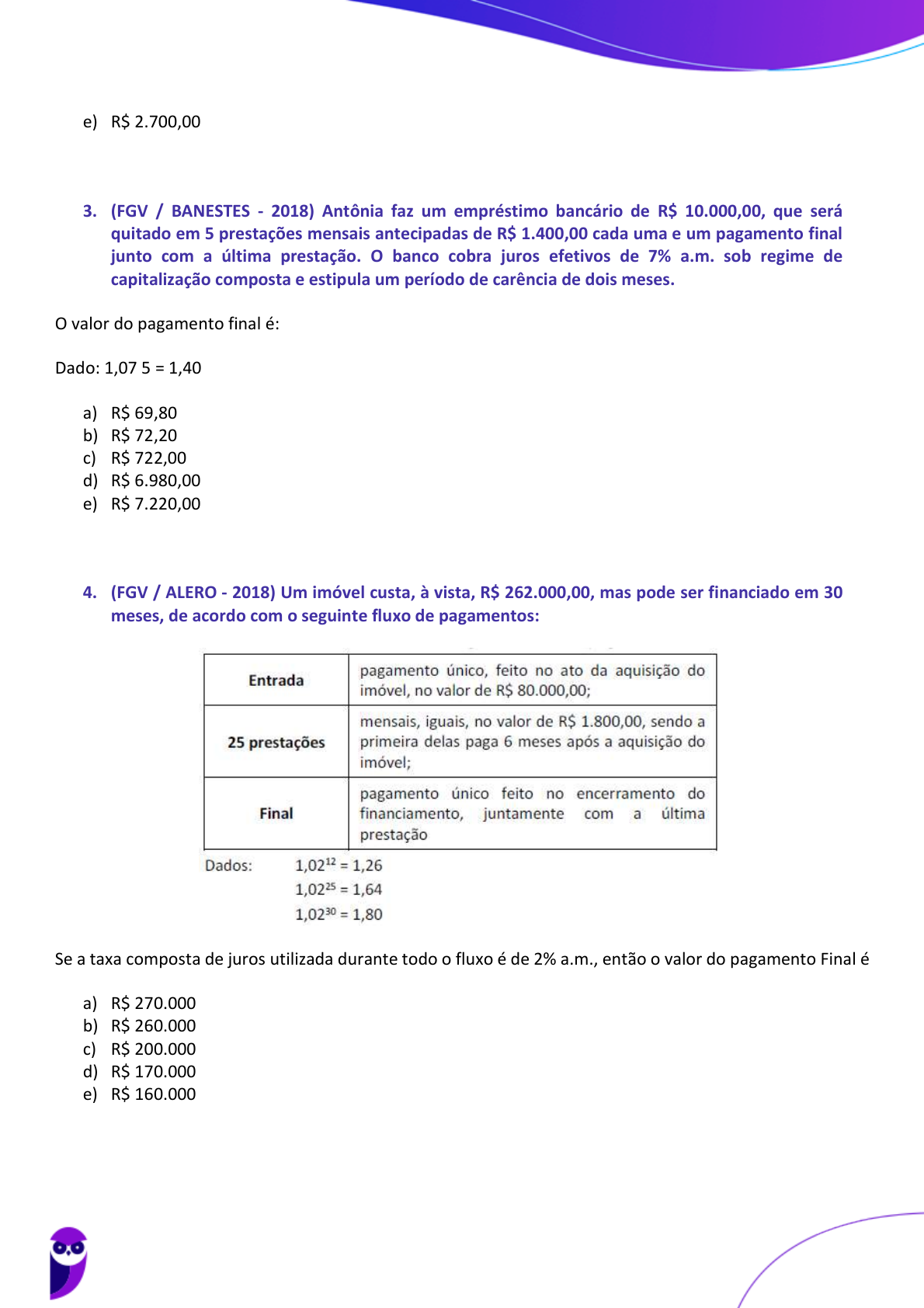 e) R$ 2.700,00

3. (FGV / BANESTES - 2018) Antônia faz um empréstimo bancário de R$ 10.000,00, que será quitado em 5 prestações mensais antecipadas de R$ 1.400,00 cada uma e um pagamento final junto com a última prestação. O banco cobra juros efetivos de 7% a.m. sob regime de capitalização composta e estipula um período de carência de dois meses.

O valor do pagamento final é:

Dado: 1,07 5 = 1,40

a) R$ 69,80
b) R$ 72,20
c) R$ 722,00
d) R$ 6.980,00
e) R$ 7.220,00

4. (FGV / ALERO - 2018) Um imóvel custa, à vista, R$ 262.000,00, mas pode ser financiado em 30 meses, de acordo com o seguinte fluxo de pagamentos:

| Entrada | pagamento único, feito no ato da aquisição do imóvel, no valor de R$ 80.000,00; |
|---|---|
| 25 prestações | mensais, iguais, no valor de R$ 1.800,00, sendo a primeira delas paga 6 meses após a aquisição do imóvel; |
| Final | pagamento único feito no encerramento do financiamento, juntamente com a última prestação |

Dados: $1,02^{12} = 1,26$
$1,02^{25} = 1,64$
$1,02^{30} = 1,80$

Se a taxa composta de juros utilizada durante todo o fluxo é de 2% a.m., então o valor do pagamento Final é

a) R$ 270.000
b) R$ 260.000
c) R$ 200.000
d) R$ 170.000
e) R$ 160.000